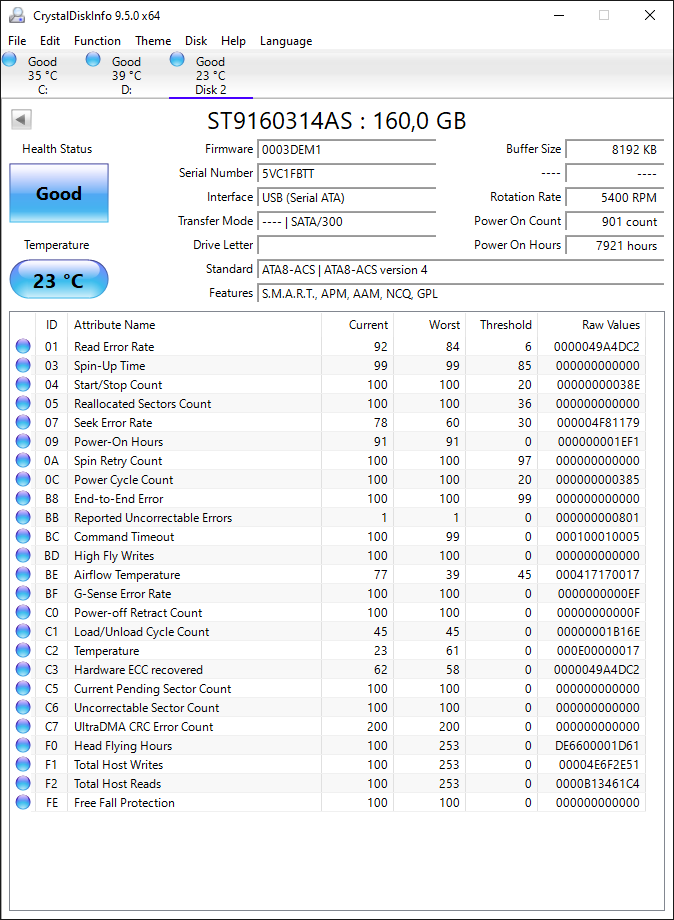 CrystalDiskInfo 9.5.0 x64

File Edit Function Theme Disk Help Language

Good 35 °C C:
Good 39 °C D:
Good 23 °C Disk 2

ST9160314AS : 160,0 GB

Health Status
Good
Temperature
23 °C

Firmware 0003DEM1
Serial Number 5VC1FBTT
Interface USB (Serial ATA)
Transfer Mode ---- | SATA/300
Drive Letter
Standard ATA8-ACS | ATA8-ACS version 4
Features S.M.A.R.T., APM, AAM, NCQ, GPL

Buffer Size 8192 KB
---- ----
Rotation Rate 5400 RPM
Power On Count 901 count
Power On Hours 7921 hours

| ID | Attribute Name | Current | Worst | Threshold | Raw Values |
|---|---|---|---|---|---|
| 01 | Read Error Rate | 92 | 84 | 6 | 0000049A4DC2 |
| 03 | Spin-Up Time | 99 | 99 | 85 | 000000000000 |
| 04 | Start/Stop Count | 100 | 100 | 20 | 00000000038E |
| 05 | Reallocated Sectors Count | 100 | 100 | 36 | 000000000000 |
| 07 | Seek Error Rate | 78 | 60 | 30 | 000004F81179 |
| 09 | Power-On Hours | 91 | 91 | 0 | 000000001EF1 |
| 0A | Spin Retry Count | 100 | 100 | 97 | 000000000000 |
| 0C | Power Cycle Count | 100 | 100 | 20 | 000000000385 |
| B8 | End-to-End Error | 100 | 100 | 99 | 000000000000 |
| BB | Reported Uncorrectable Errors | 1 | 1 | 0 | 000000000801 |
| BC | Command Timeout | 100 | 99 | 0 | 000100010005 |
| BD | High Fly Writes | 100 | 100 | 0 | 000000000000 |
| BE | Airflow Temperature | 77 | 39 | 45 | 000417170017 |
| BF | G-Sense Error Rate | 100 | 100 | 0 | 0000000000EF |
| C0 | Power-off Retract Count | 100 | 100 | 0 | 00000000000F |
| C1 | Load/Unload Cycle Count | 45 | 45 | 0 | 00000001B16E |
| C2 | Temperature | 23 | 61 | 0 | 000E00000017 |
| C3 | Hardware ECC recovered | 62 | 58 | 0 | 0000049A4DC2 |
| C5 | Current Pending Sector Count | 100 | 100 | 0 | 000000000000 |
| C6 | Uncorrectable Sector Count | 100 | 100 | 0 | 000000000000 |
| C7 | UltraDMA CRC Error Count | 200 | 200 | 0 | 000000000000 |
| F0 | Head Flying Hours | 100 | 253 | 0 | DE6600001D61 |
| F1 | Total Host Writes | 100 | 253 | 0 | 00004E6F2E51 |
| F2 | Total Host Reads | 100 | 253 | 0 | 0000B13461C4 |
| FE | Free Fall Protection | 100 | 100 | 0 | 000000000000 |